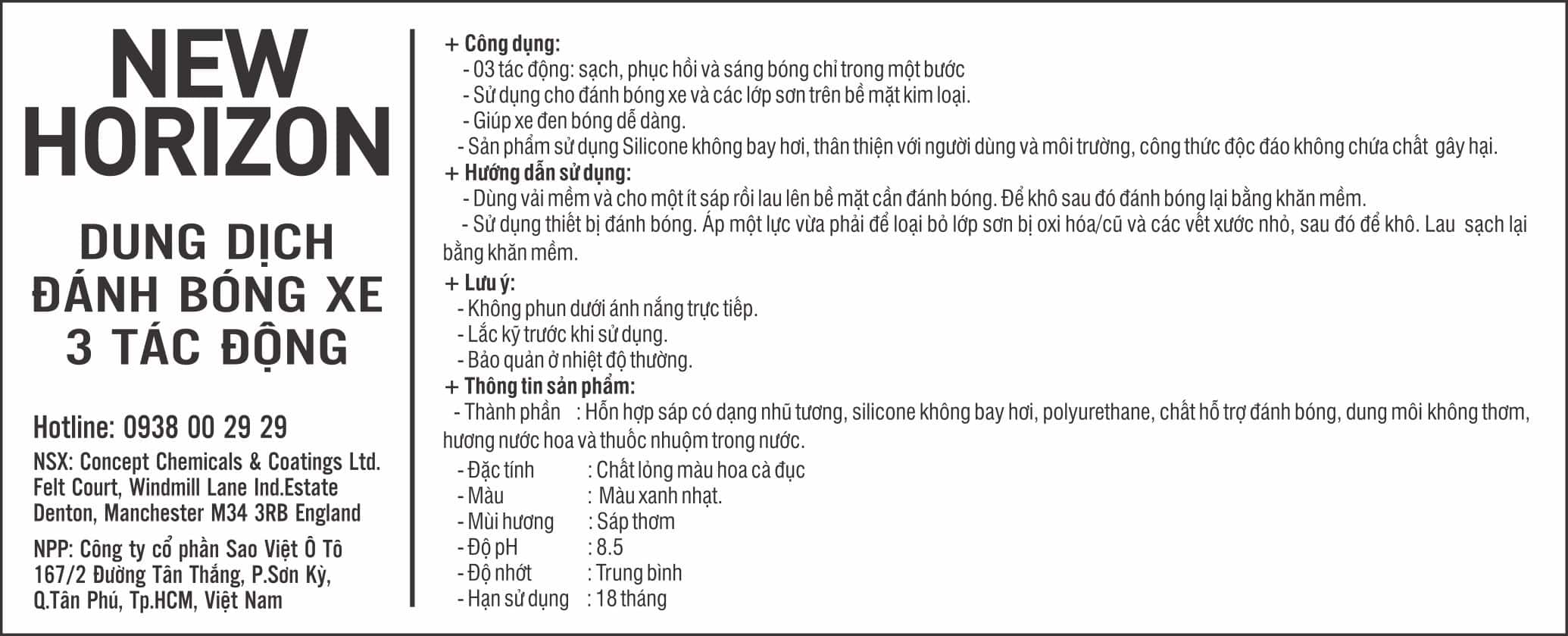 NEW HORIZON

DUNG DỊCH
ĐÁNH BÓNG XE
3 TÁC ĐỘNG

Hotline: 0938 00 29 29

NSX: Concept Chemicals & Coatings Ltd.
Felt Court, Windmill Lane Ind.Estate
Denton, Manchester M34 3RB England

NPP: Công ty cổ phần Sao Việt Ô Tô
167/2 Đường Tân Thắng, P.Sơn Kỳ,
Q.Tân Phú, Tp.HCM, Việt Nam

+ Công dụng:
- 03 tác động: sạch, phục hồi và sáng bóng chỉ trong một bước
- Sử dụng cho đánh bóng xe và các lớp sơn trên bề mặt kim loại.
- Giúp xe đen bóng dễ dàng.
- Sản phẩm sử dụng Silicone không bay hơi, thân thiện với người dùng và môi trường, công thức độc đáo không chứa chất gây hại.
+ Hướng dẫn sử dụng:
- Dùng vải mềm và cho một ít sáp rồi lau lên bề mặt cần đánh bóng. Để khô sau đó đánh bóng lại bằng khăn mềm.
- Sử dụng thiết bị đánh bóng. Áp một lực vừa phải để loại bỏ lớp sơn bị oxi hóa/cũ và các vết xước nhỏ, sau đó để khô. Lau sạch lại bằng khăn mềm.
+ Lưu ý:
- Không phun dưới ánh nắng trực tiếp.
- Lắc kỹ trước khi sử dụng.
- Bảo quản ở nhiệt độ thường.
+ Thông tin sản phẩm:
- Thành phần : Hỗn hợp sáp có dạng nhũ tương, silicone không bay hơi, polyurethane, chất hỗ trợ đánh bóng, dung môi không thơm, hương nước hoa và thuốc nhuộm trong nước.
- Đặc tính : Chất lỏng màu hoa cà đục
- Màu : Màu xanh nhạt.
- Mùi hương : Sáp thơm
- Độ pH : 8.5
- Độ nhớt : Trung bình
- Hạn sử dụng : 18 tháng